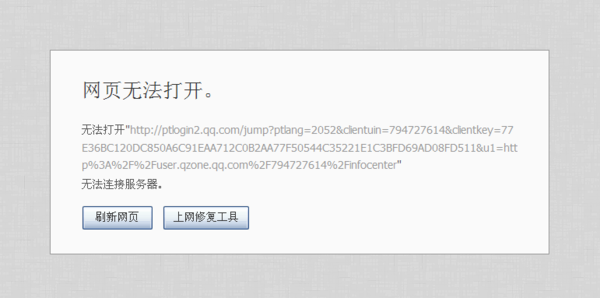 网页无法打开。

无法打开"http://ptlogin2.qq.com/jump?ptlang=2052&clientuin=794727614&clientkey=77E36BC120DC850A6C91EAA712C0B2AA77F50544C35221E1C3BFD69AD08FD511&u1=http%3A%2F%2Fuser.qzone.qq.com%2F794727614%2Finfocenter"
无法连接服务器。

刷新网页 上网修复工具